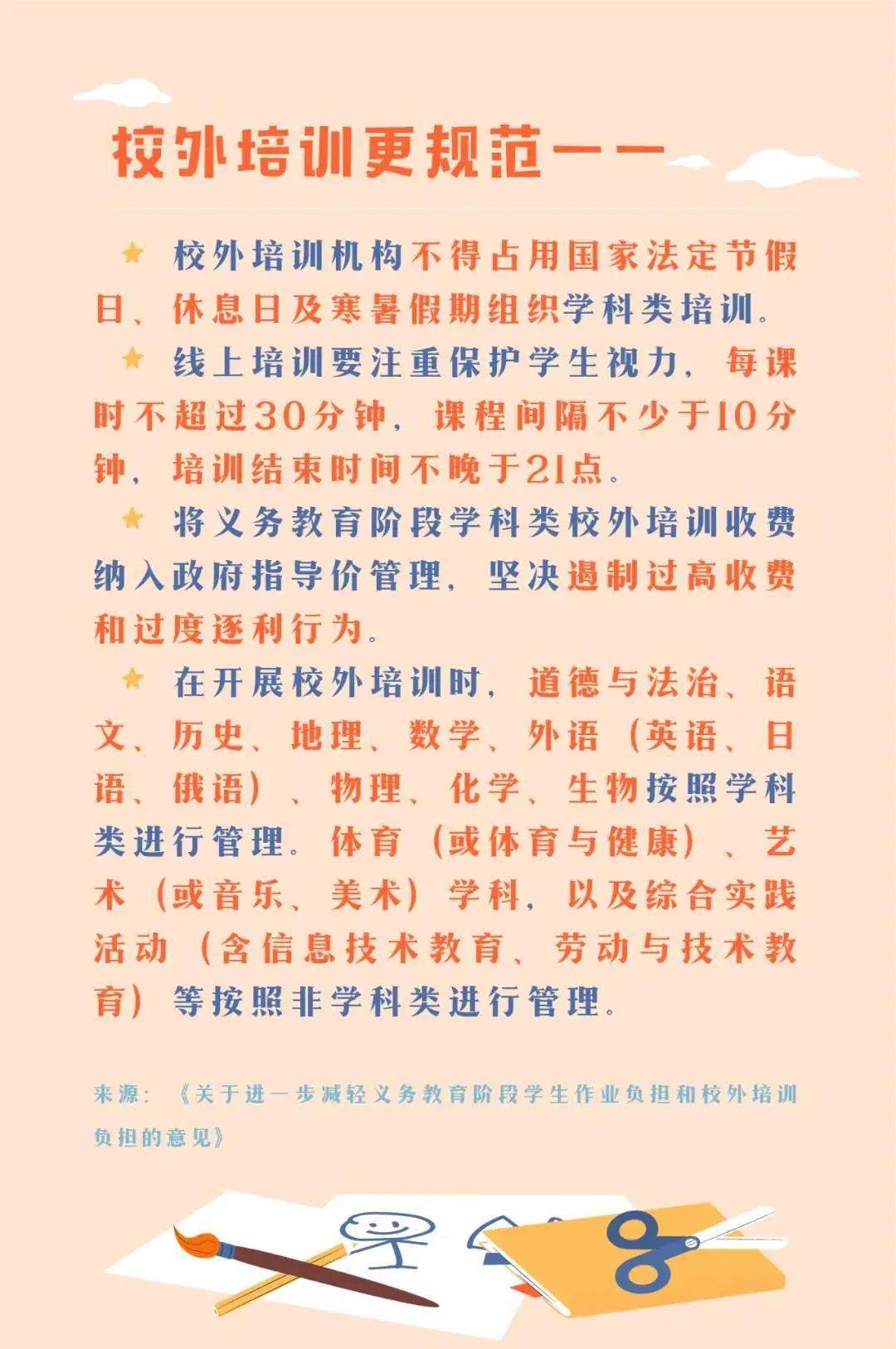 校外培训更规范——

★ 校外培训机构不得占用国家法定节假日、休息日及寒暑假期组织学科类培训。

★ 线上培训要注重保护学生视力，每课时不超过30分钟，课程间隔不少于10分钟，培训结束时间不晚于21点。

★ 将义务教育阶段学科类校外培训收费纳入政府指导价管理，坚决遏制过高收费和过度逐利行为。

★ 在开展校外培训时，道德与法治、语文、历史、地理、数学、外语（英语、日语、俄语）、物理、化学、生物按照学科类进行管理。体育（或体育与健康）、艺术（或音乐、美术）学科，以及综合实践活动（含信息技术教育、劳动与技术教育）等按照非学科类进行管理。

来源：《关于进一步减轻义务教育阶段学生作业负担和校外培训负担的意见》